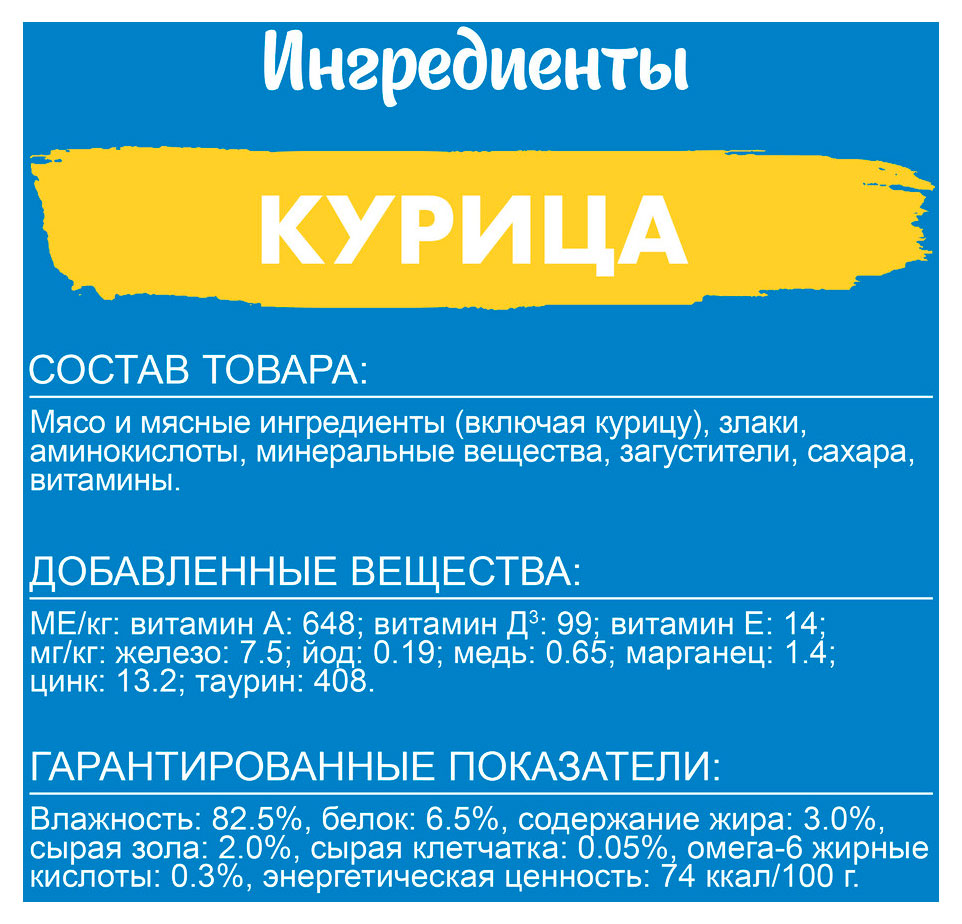 Ингредиенты

КУРИЦА

СОСТАВ ТОВАРА:

Мясо и мясные ингредиенты (включая курицу), злаки, аминокислоты, минеральные вещества, загустители, сахара, витамины.

ДОБАВЛЕННЫЕ ВЕЩЕСТВА:

МЕ/кг: витамин А: 648; витамин Д$^3$: 99; витамин Е: 14; мг/кг: железо: 7.5; йод: 0.19; медь: 0.65; марганец: 1.4; цинк: 13.2; таурин: 408.

ГАРАНТИРОВАННЫЕ ПОКАЗАТЕЛИ:

Влажность: 82.5%, белок: 6.5%, содержание жира: 3.0%, сырая зола: 2.0%, сырая клетчатка: 0.05%, омега-6 жирные кислоты: 0.3%, энергетическая ценность: 74 ккал/100 г.